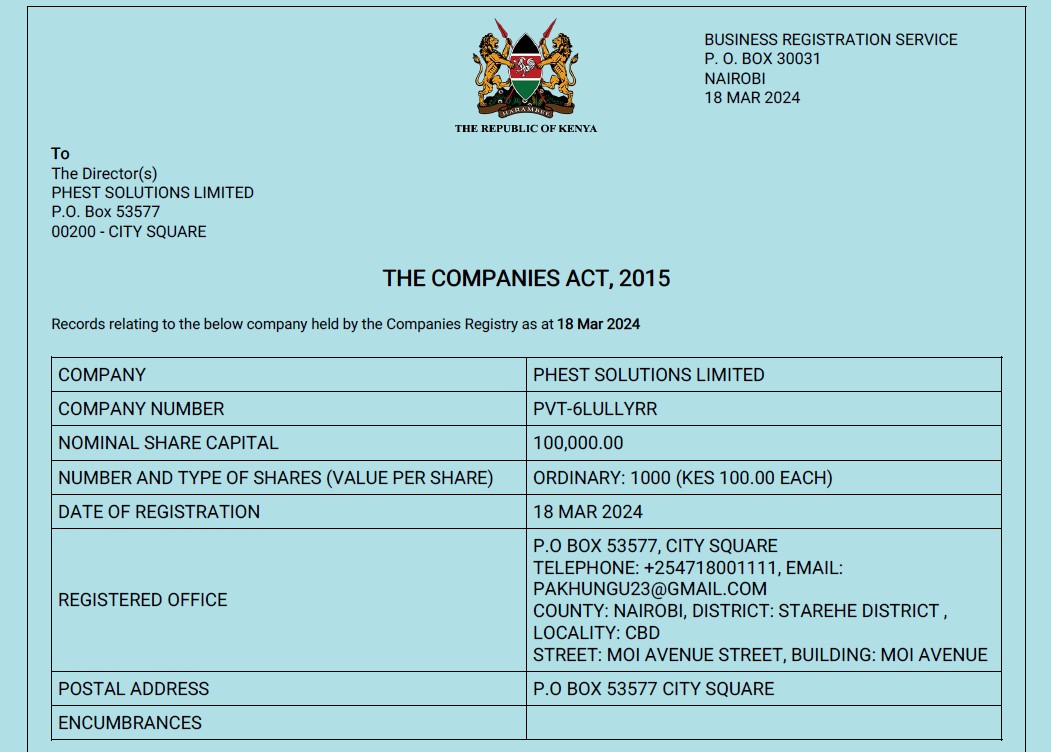 HARAMBEE

THE REPUBLIC OF KENYA

BUSINESS REGISTRATION SERVICE
P. O. BOX 30031
NAIROBI
18 MAR 2024

To
The Director(s)
PHEST SOLUTIONS LIMITED
P.O. Box 53577
00200 - CITY SQUARE

THE COMPANIES ACT, 2015

Records relating to the below company held by the Companies Registry as at 18 Mar 2024

| COMPANY | PHEST SOLUTIONS LIMITED |
|---|---|
| COMPANY NUMBER | PVT-6LULLYRR |
| NOMINAL SHARE CAPITAL | 100,000.00 |
| NUMBER AND TYPE OF SHARES (VALUE PER SHARE) | ORDINARY: 1000 (KES 100.00 EACH) |
| DATE OF REGISTRATION | 18 MAR 2024 |
| REGISTERED OFFICE | P.O BOX 53577, CITY SQUARE TELEPHONE: +254718001111, EMAIL: PAKHUNGU23@GMAIL.COM COUNTY: NAIROBI, DISTRICT: STAREHE DISTRICT , LOCALITY: CBD STREET: MOI AVENUE STREET, BUILDING: MOI AVENUE |
| POSTAL ADDRESS | P.O BOX 53577 CITY SQUARE |
| ENCUMBRANCES | |